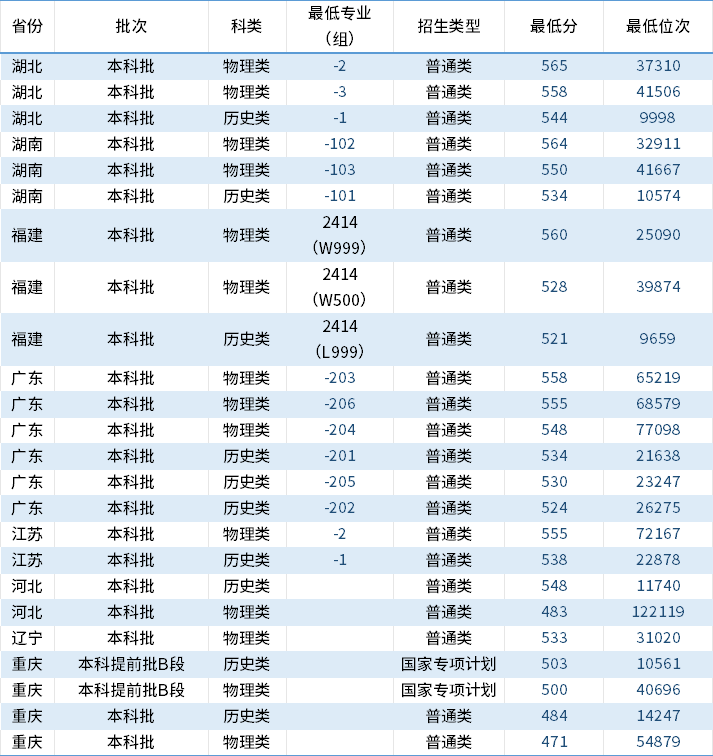 | 省份 | 批次 | 科类 | 最低专业（组） | 招生类型 | 最低分 | 最低位次 |
|---|---|---|---|---|---|---|
| 湖北 | 本科批 | 物理类 | -2 | 普通类 | 565 | 37310 |
| 湖北 | 本科批 | 物理类 | -3 | 普通类 | 558 | 41506 |
| 湖北 | 本科批 | 历史类 | -1 | 普通类 | 544 | 9998 |
| 湖南 | 本科批 | 物理类 | -102 | 普通类 | 564 | 32911 |
| 湖南 | 本科批 | 物理类 | -103 | 普通类 | 550 | 41667 |
| 湖南 | 本科批 | 历史类 | -101 | 普通类 | 534 | 10574 |
| 福建 | 本科批 | 物理类 | 2414（W999） | 普通类 | 560 | 25090 |
| 福建 | 本科批 | 物理类 | 2414（W500） | 普通类 | 528 | 39874 |
| 福建 | 本科批 | 历史类 | 2414（L999） | 普通类 | 521 | 9659 |
| 广东 | 本科批 | 物理类 | -203 | 普通类 | 558 | 65219 |
| 广东 | 本科批 | 物理类 | -206 | 普通类 | 555 | 68579 |
| 广东 | 本科批 | 物理类 | -204 | 普通类 | 548 | 77098 |
| 广东 | 本科批 | 历史类 | -201 | 普通类 | 534 | 21638 |
| 广东 | 本科批 | 历史类 | -205 | 普通类 | 530 | 23247 |
| 广东 | 本科批 | 历史类 | -202 | 普通类 | 524 | 26275 |
| 江苏 | 本科批 | 物理类 | -2 | 普通类 | 555 | 72167 |
| 江苏 | 本科批 | 历史类 | -1 | 普通类 | 538 | 22878 |
| 河北 | 本科批 | 历史类 |  | 普通类 | 548 | 11740 |
| 河北 | 本科批 | 物理类 |  | 普通类 | 483 | 122119 |
| 辽宁 | 本科批 | 物理类 |  | 普通类 | 533 | 31020 |
| 重庆 | 本科提前批B段 | 历史类 |  | 国家专项计划 | 503 | 10561 |
| 重庆 | 本科提前批B段 | 物理类 |  | 国家专项计划 | 500 | 40696 |
| 重庆 | 本科批 | 历史类 |  | 普通类 | 484 | 14247 |
| 重庆 | 本科批 | 物理类 |  | 普通类 | 471 | 54879 |